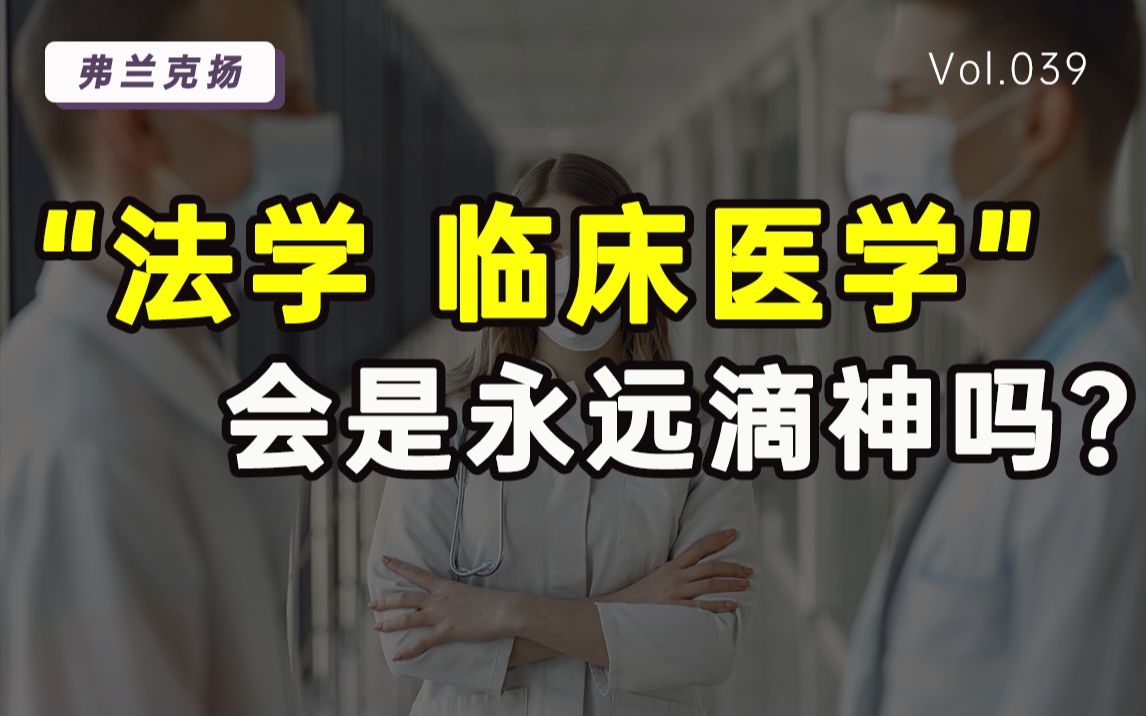 弗兰克扬

Vol.039

"法学 临床医学"
会是永远滴神吗?